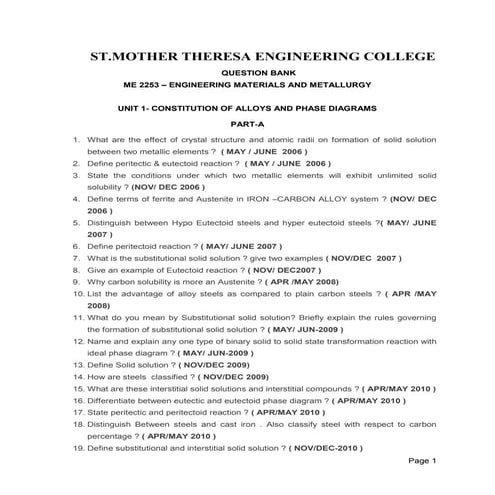 ST.MOTHER THERESA ENGINEERING COLLEGE

QUESTION BANK

ME 2253 – ENGINEERING MATERIALS AND METALLURGY

UNIT 1- CONSTITUTION OF ALLOYS AND PHASE DIAGRAMS

PART-A

1. What are the effect of crystal structure and atomic radii on formation of solid solution between two metallic elements ? ( MAY / JUNE 2006 )
2. Define peritectic & eutectoid reaction ? ( MAY / JUNE 2006 )
3. State the conditions under which two metallic elements will exhibit unlimited solid solubility ? (NOV/ DEC 2006 )
4. Define terms of ferrite and Austenite in IRON –CARBON ALLOY system ? (NOV/ DEC 2006 )
5. Distinguish between Hypo Eutectoid steels and hyper eutectoid steels ?( MAY/ JUNE 2007 )
6. Define peritectoid reaction ? ( MAY/ JUNE 2007 )
7. What is the substitutional solid solution ? give two examples ( NOV/DEC 2007 )
8. Give an example of Eutectoid reaction ? ( NOV/ DEC2007 )
9. Why carbon solubility is more an Austenite ? ( APR /MAY 2008)
10. List the advantage of alloy steels as compared to plain carbon steels ? ( APR /MAY 2008)
11. What do you mean by Substitutional solid solution? Briefly explain the rules governing the formation of substitutional solid solution ? ( MAY/ JUN-2009 )
12. Name and explain any one type of binary solid to solid state transformation reaction with ideal phase diagram ? ( MAY/ JUN-2009 )
13. Define Solid solution ? ( NOV/DEC 2009)
14. How are steels classified ? ( NOV/DEC 2009)
15. What are these interstitial solid solutions and interstitial compounds ? ( APR/MAY 2010 )
16. Differentiate between eutectic and eutectoid phase diagram ? ( APR/MAY 2010 )
17. State peritectic and peritectoid reaction ? ( APR/MAY 2010 )
18. Distinguish Between steels and cast iron . Also classify steel with respect to carbon percentage ? ( APR/MAY 2010 )
19. Define substitutional and interstitial solid solution ? ( NOV/DEC-2010 )

Page 1